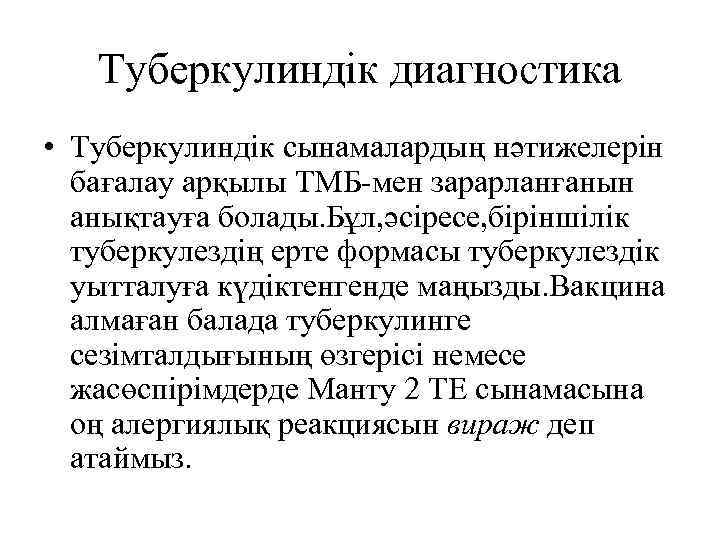 Туберкулиндік диагностика

• Туберкулиндік сынамалардың нәтижелерін бағалау арқылы ТМБ-мен зарарланғанын анықтауға болады.Бұл,әсіресе,біріншілік туберкулездің ерте формасы туберкулездік уытталуға күдіктенгенде маңызды.Вакцина алмаған балада туберкулинге сезімталдығының өзгерісі немесе жасөспірімдерде Манту 2 ТЕ сынамасына оң алергиялық реакциясын вираж деп атаймыз.